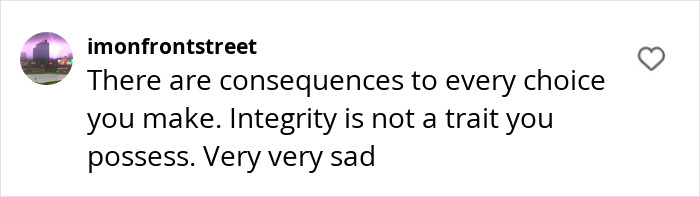 imonfrontstreet
There are consequences to every choice you make. Integrity is not a trait you possess. Very very sad